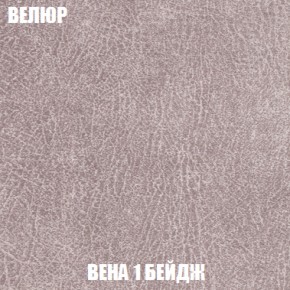 ВЕЛЮР

ВЕНА 1 БЕЙДЖ